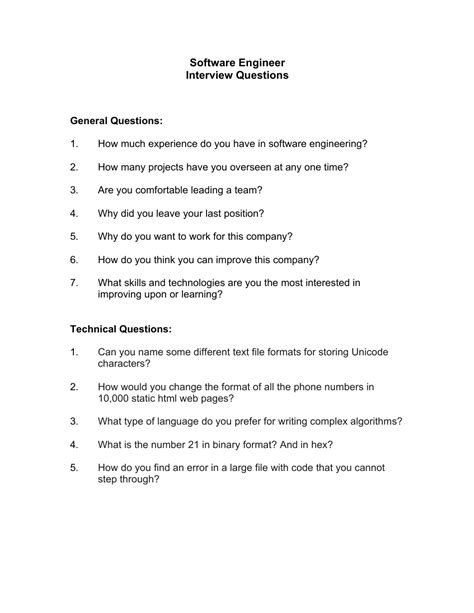 Software Engineer
Interview Questions

General Questions:

1. How much experience do you have in software engineering?

2. How many projects have you overseen at any one time?

3. Are you comfortable leading a team?

4. Why did you leave your last position?

5. Why do you want to work for this company?

6. How do you think you can improve this company?

7. What skills and technologies are you the most interested in improving upon or learning?

Technical Questions:

1. Can you name some different text file formats for storing Unicode characters?

2. How would you change the format of all the phone numbers in 10,000 static html web pages?

3. What type of language do you prefer for writing complex algorithms?

4. What is the number 21 in binary format? And in hex?

5. How do you find an error in a large file with code that you cannot step through?